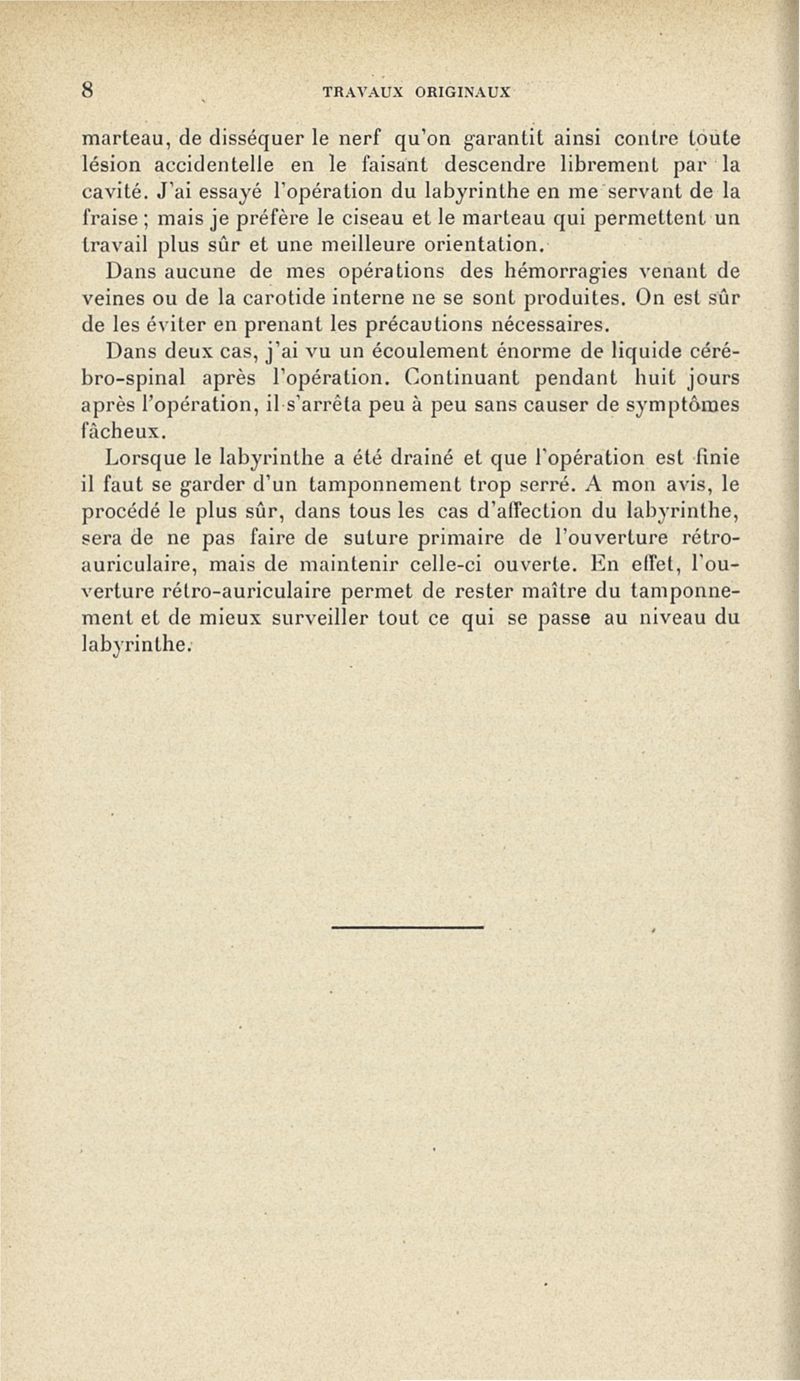 8 TRAVAUX ORIGINAUX

marteau, de disséquer le nerf qu'on garantit ainsi contre toute lésion accidentelle en le faisant descendre librement par la cavité. J'ai essayé l'opération du labyrinthe en me servant de la fraise ; mais je préfère le ciseau et le marteau qui permettent un travail plus sûr et une meilleure orientation.

Dans aucune de mes opérations des hémorragies venant de veines ou de la carotide interne ne se sont produites. On est sûr de les éviter en prenant les précautions nécessaires.

Dans deux cas, j'ai vu un écoulement énorme de liquide cérébro-spinal après l'opération. Continuant pendant huit jours après l'opération, il s'arrêta peu à peu sans causer de symptômes fâcheux.

Lorsque le labyrinthe a été drainé et que l'opération est finie il faut se garder d'un tamponnement trop serré. A mon avis, le procédé le plus sûr, dans tous les cas d'affection du labyrinthe, sera de ne pas faire de suture primaire de l'ouverture rétro-auriculaire, mais de maintenir celle-ci ouverte. En effet, l'ouverture rétro-auriculaire permet de rester maître du tamponnement et de mieux surveiller tout ce qui se passe au niveau du labyrinthe.